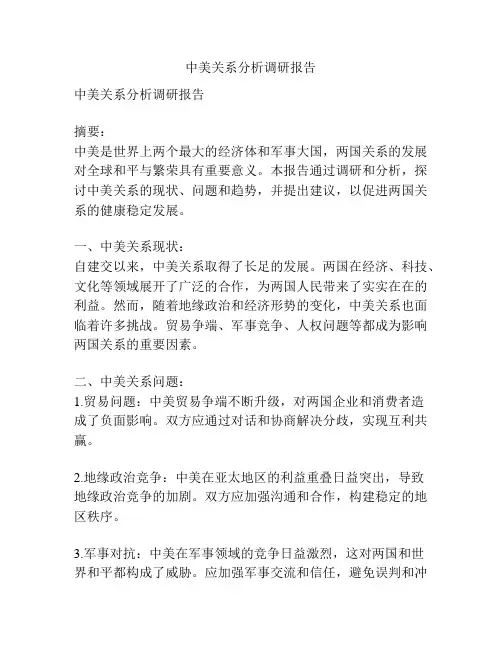 中美关系分析调研报告

中美关系分析调研报告

摘要：
中美是世界上两个最大的经济体和军事大国，两国关系的发展对全球和平与繁荣具有重要意义。本报告通过调研和分析，探讨中美关系的现状、问题和趋势，并提出建议，以促进两国关系的健康稳定发展。

一、中美关系现状：
自建交以来，中美关系取得了长足的发展。两国在经济、科技、文化等领域展开了广泛的合作，为两国人民带来了实实在在的利益。然而，随着地缘政治和经济形势的变化，中美关系也面临着许多挑战。贸易争端、军事竞争、人权问题等都成为影响两国关系的重要因素。

二、中美关系问题：
1.贸易问题：中美贸易争端不断升级，对两国企业和消费者造成了负面影响。双方应通过对话和协商解决分歧，实现互利共赢。

2.地缘政治竞争：中美在亚太地区的利益重叠日益突出，导致地缘政治竞争的加剧。双方应加强沟通和合作，构建稳定的地区秩序。

3.军事对抗：中美在军事领域的竞争日益激烈，这对两国和世界和平都构成了威胁。应加强军事交流和信任，避免误判和冲